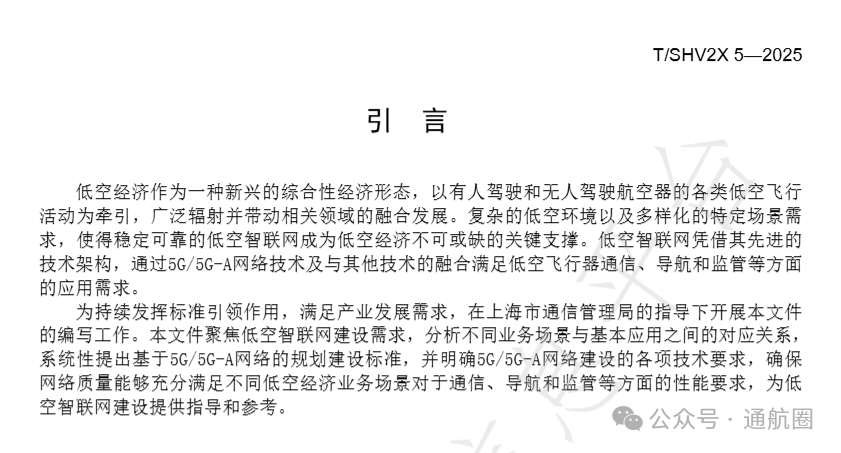 T/SHV2X 5—2025

引 言

低空经济作为一种新兴的综合性经济形态，以有人驾驶和无人驾驶航空器的各类低空飞行活动为牵引，广泛辐射并带动相关领域的融合发展。复杂的低空环境以及多样化的特定场景需求，使得稳定可靠的低空智联网成为低空经济不可或缺的关键支撑。低空智联网凭借其先进的技术架构，通过5G/5G-A网络技术及与其他技术的融合满足低空飞行器通信、导航和监管等方面的应用需求。

为持续发挥标准引领作用，满足产业发展需求，在上海市通信管理局的指导下开展本文件的编写工作。本文件聚焦低空智联网建设需求，分析不同业务场景与基本应用之间的对应关系，系统性提出基于5G/5G-A网络的规划建设标准，并明确5G/5G-A网络建设的各项技术要求，确保网络质量能够充分满足不同低空经济业务场景对于通信、导航和监管等方面的性能要求，为低空智联网建设提供指导和参考。

公众号 · 通航圈